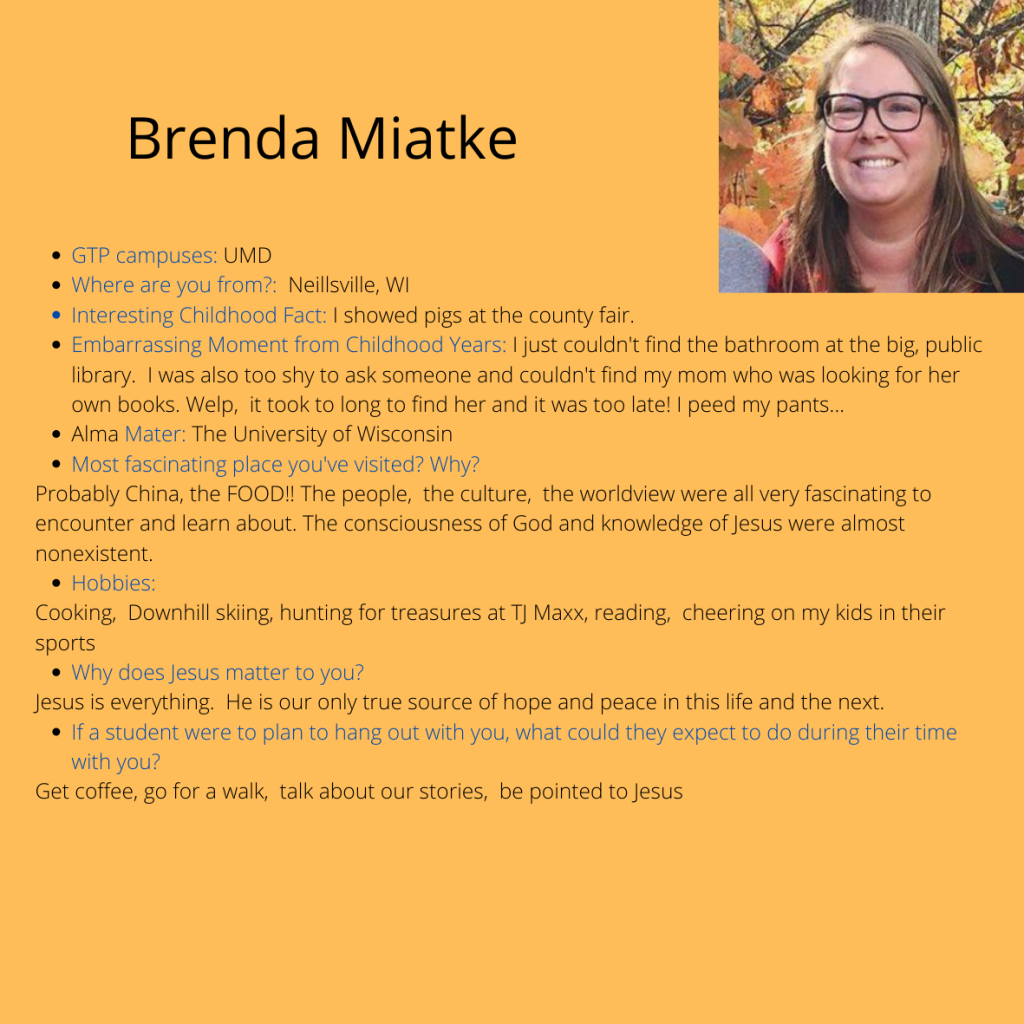 Brenda Miatke

- GTP campuses: UMD
- Where are you from?: Neillsville, WI
- Interesting Childhood Fact: I showed pigs at the county fair.
- Embarrassing Moment from Childhood Years: I just couldn't find the bathroom at the big, public library. I was also too shy to ask someone and couldn't find my mom who was looking for her own books. Welp, it took to long to find her and it was too late! I peed my pants...
- Alma Mater: The University of Wisconsin
- Most fascinating place you've visited? Why?

Probably China, the FOOD!! The people, the culture, the worldview were all very fascinating to encounter and learn about. The consciousness of God and knowledge of Jesus were almost nonexistent.

- Hobbies:

Cooking, Downhill skiing, hunting for treasures at TJ Maxx, reading, cheering on my kids in their sports

- Why does Jesus matter to you?

Jesus is everything. He is our only true source of hope and peace in this life and the next.

- If a student were to plan to hang out with you, what could they expect to do during their time with you?

Get coffee, go for a walk, talk about our stories, be pointed to Jesus